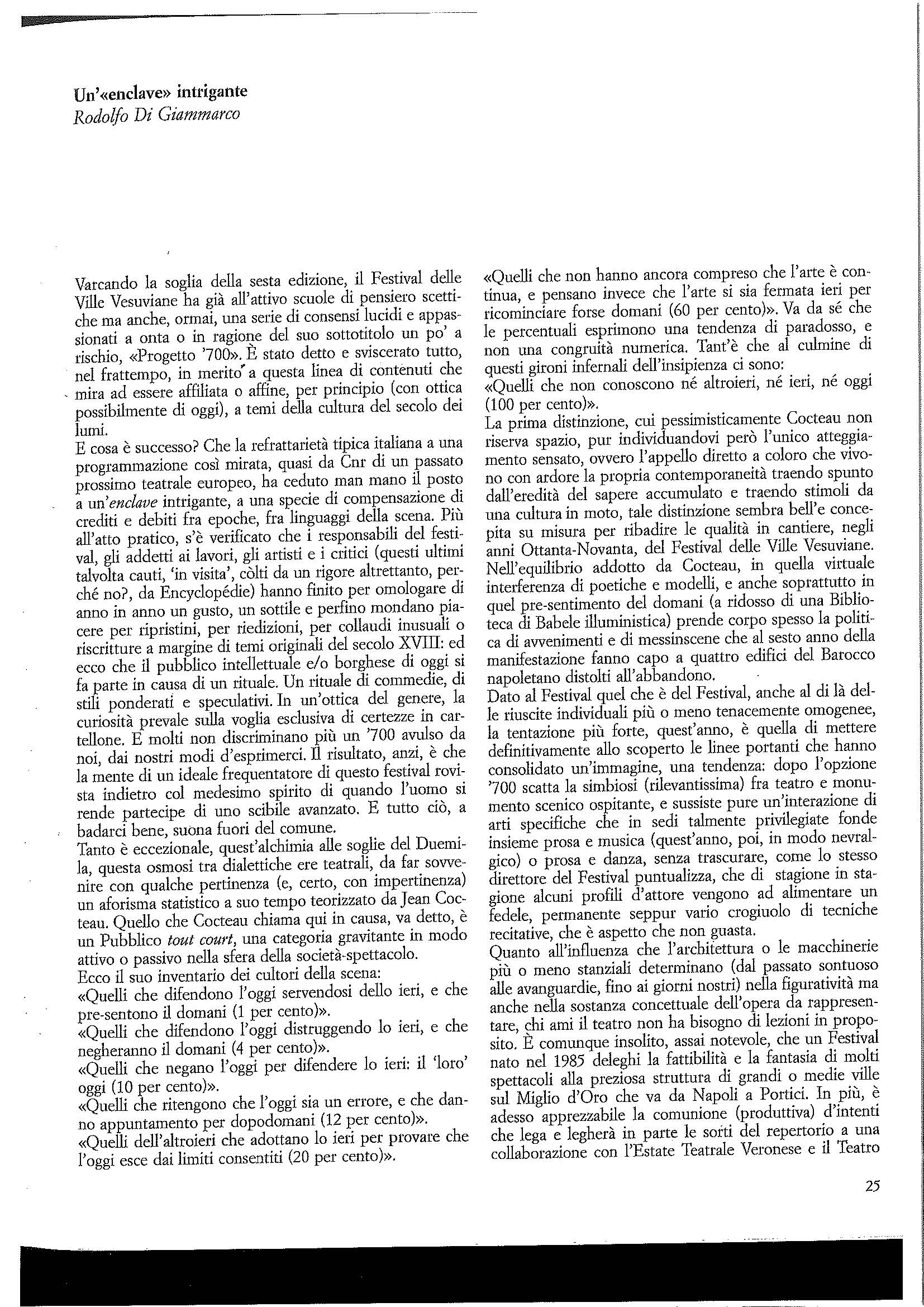 Un'«enclave» intrigante
Rodolfo Di Giammarco

Varcando la soglia della sesta edizione, il Festival delle Ville Vesuviane ha già all'attivo scuole di pensiero scettiche ma anche, ormai, una serie di consensi lucidi e appassionati a onta o in ragione del suo sottotitolo un po' a rischio, «Progetto '700». È stato detto e sviscerato tutto, nel frattempo, in merito a questa linea di contenuti che mira ad essere affiliata o affine, per principio (con ottica possibilmente di oggi), a temi della cultura del secolo dei lumi.
E cosa è successo? Che la refrattarietà tipica italiana a una programmazione così mirata, quasi da Cnr di un passato prossimo teatrale europeo, ha ceduto man mano il posto a un'enclave intrigante, a una specie di compensazione di crediti e debiti fra epoche, fra linguaggi della scena. Più all'atto pratico, s'è verificato che i responsabili del festival, gli addetti ai lavori, gli artisti e i critici (questi ultimi talvolta cauti, 'in visita', còlti da un rigore altrettanto, perché no?, da Encyclopédie) hanno finito per omologare di anno in anno un gusto, un sottile e perfino mondano piacere per ripristini, per riedizioni, per collaudi inusuali o riscritture a margine di temi originali del secolo XVIII: ed ecco che il pubblico intellettuale e/o borghese di oggi si fa parte in causa di un rituale. Un rituale di commedie, di stili ponderati e speculativi. In un'ottica del genere, la curiosità prevale sulla voglia esclusiva di certezze in cartellone. E molti non discriminano più un '700 avulso da noi, dai nostri modi d'esprimerci. Il risultato, anzi, è che la mente di un ideale frequentatore di questo festival rovista indietro col medesimo spirito di quando l'uomo si rende partecipe di uno scibile avanzato. E tutto ciò, a badarci bene, suona fuori del comune.
Tanto è eccezionale, quest'alchimia alle soglie del Duemila, questa osmosi tra dialettiche ere teatrali, da far sovvenire con qualche pertinenza (e, certo, con impertinenza) un aforisma statistico a suo tempo teorizzato da Jean Cocteau. Quello che Cocteau chiama qui in causa, va detto, è un Pubblico tout court, una categoria gravitante in modo attivo o passivo nella sfera della società-spettacolo.
Ecco il suo inventario dei cultori della scena:
«Quelli che difendono l'oggi servendosi dello ieri, e che pre-sentono il domani (1 per cento)».
«Quelli che difendono l'oggi distruggendo lo ieri, e che negheranno il domani (4 per cento)».
«Quelli che negano l'oggi per difendere lo ieri: il 'loro' oggi (10 per cento)».
«Quelli che ritengono che l'oggi sia un errore, e che danno appuntamento per dopodomani (12 per cento)».
«Quelli dell'altroieri che adottano lo ieri per provare che l'oggi esce dai limiti consentiti (20 per cento)».
«Quelli che non hanno ancora compreso che l'arte è continua, e pensano invece che l'arte si sia fermata ieri per ricominciare forse domani (60 per cento)». Va da sé che le percentuali esprimono una tendenza di paradosso, e non una congruità numerica. Tant'è che al culmine di questi gironi infernali dell'insipienza ci sono:
«Quelli che non conoscono né altroieri, né ieri, né oggi (100 per cento)».
La prima distinzione, cui pessimisticamente Cocteau non riserva spazio, pur individuandovi però l'unico atteggiamento sensato, ovvero l'appello diretto a coloro che vivono con ardore la propria contemporaneità traendo spunto dall'eredità del sapere accumulato e traendo stimoli da una cultura in moto, tale distinzione sembra bell'e concepita su misura per ribadire le qualità in cantiere, negli anni Ottanta-Novanta, del Festival delle Ville Vesuviane. Nell'equilibrio addotto da Cocteau, in quella virtuale interferenza di poetiche e modelli, e anche soprattutto in quel pre-sentimento del domani (a ridosso di una Biblioteca di Babele illuministica) prende corpo spesso la politica di avvenimenti e di messinscene che al sesto anno della manifestazione fanno capo a quattro edifici del Barocco napoletano distolti all'abbandono.
Dato al Festival quel che è del Festival, anche al di là delle riuscite individuali più o meno tenacemente omogenee, la tentazione più forte, quest'anno, è quella di mettere definitivamente allo scoperto le linee portanti che hanno consolidato un'immagine, una tendenza: dopo l'opzione '700 scatta la simbiosi (rilevantissima) fra teatro e monumento scenico ospitante, e sussiste pure un'interazione di arti specifiche che in sedi talmente privilegiate fonde insieme prosa e musica (quest'anno, poi, in modo nevralgico) o prosa e danza, senza trascurare, come lo stesso direttore del Festival puntualizza, che di stagione in stagione alcuni profili d'attore vengono ad alimentare un fedele, permanente seppur vario crogiuolo di tecniche recitative, che è aspetto che non guasta.
Quanto all'influenza che l'architettura o le macchinerie più o meno stanziali determinano (dal passato sontuoso alle avanguardie, fino ai giorni nostri) nella figuratività ma anche nella sostanza concettuale dell'opera da rappresentare, chi ami il teatro non ha bisogno di lezioni in proposito. È comunque insolito, assai notevole, che un Festival nato nel 1985 deleghi la fattibilità e la fantasia di molti spettacoli alla preziosa struttura di grandi o medie ville sul Miglio d'Oro che va da Napoli a Portici. In più, è adesso apprezzabile la comunione (produttiva) d'intenti che lega e legherà in parte le sorti del repertorio a una collaborazione con l'Estate Teatrale Veronese e il Teatro

25